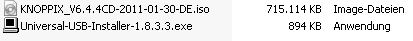 | KNOPPIX_V6.4.4CD-2011-01-30-DE.iso | 715.114 KB | Image-Dateien |
|---|---|---|
| Universal-USB-Installer-1.8.3.3.exe | 894 KB | Anwendung |